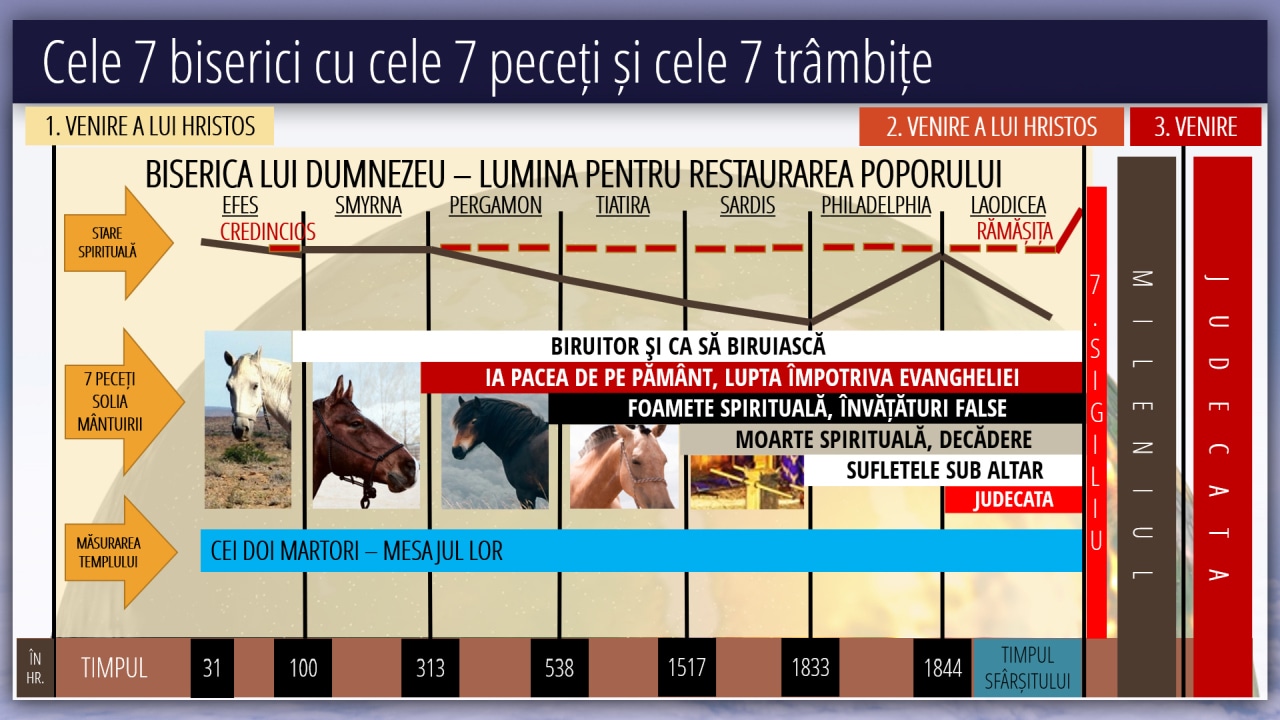 Cele 7 biserici cu cele 7 peceți și cele 7 trâmbițe

1. VENIRE A LUI HRISTOS

2. VENIRE A LUI HRISTOS

3. VENIRE

BISERICA LUI DUMNEZEU – LUMINA PENTRU RESTAURAREA POPORULUI

STARE SPIRITUALĂ

EFES

CREDINCIOS

SMYRNA

PERGAMON

TIATIRA

SARDIS

PHILADELPHIA

LAODICEA

RĂMĂȘIȚA

7 PECEȚI SOLIA MÂNTUIRII

BIRUITOR ȘI CA SĂ BIRUIASCĂ

IA PACEA DE PE PĂMÂNT, LUPTA ÎMPOTRIVA EVANGHELIEI

FOAMETE SPIRITUALĂ, ÎNVĂȚĂTURI FALSE

MOARTE SPIRITUALĂ, DECĂDERE

SUFLETELE SUB ALTAR

JUDECATA

MĂSURAREA TEMPLULUI

CEI DOI MARTORI – MESAJUL LOR

7. SIGILIU

MILENIUL

JUDECATA

ÎN HR.

TIMPUL

31

100

313

538

1517

1833

1844

TIMPUL SFÂRȘITULUI